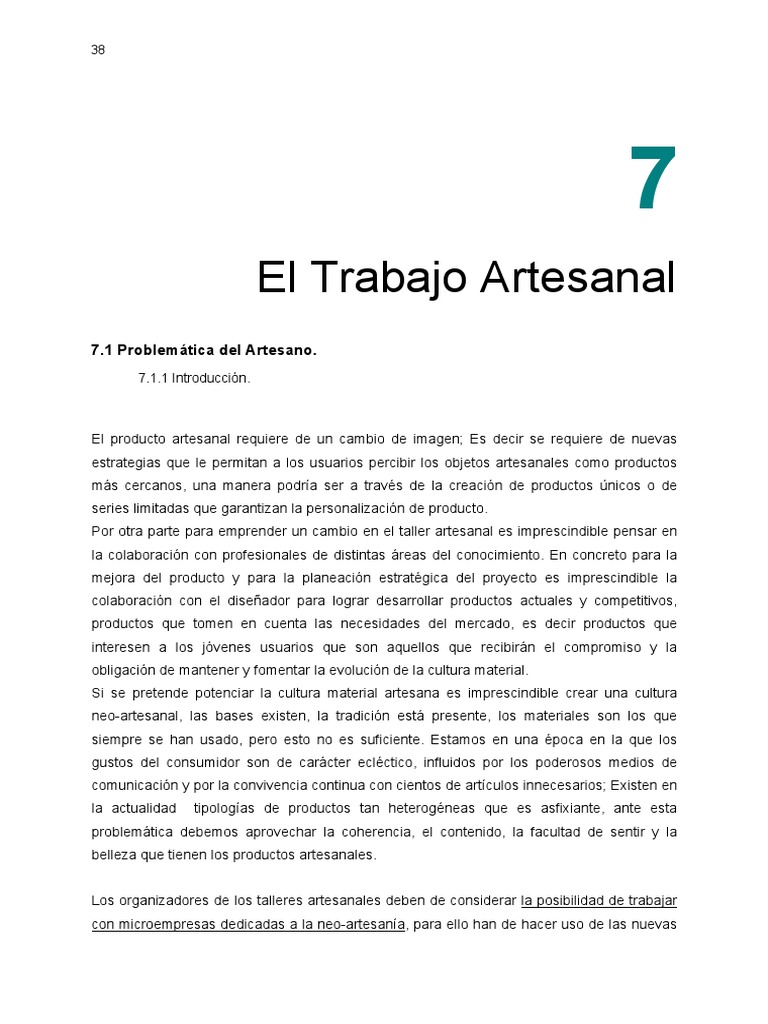 38

7

El Trabajo Artesanal

7.1 Problemática del Artesano.

7.1.1 Introducción.

El producto artesanal requiere de un cambio de imagen; Es decir se requiere de nuevas estrategias que le permitan a los usuarios percibir los objetos artesanales como productos más cercanos, una manera podría ser a través de la creación de productos únicos o de series limitadas que garantizan la personalización de producto.
Por otra parte para emprender un cambio en el taller artesanal es imprescindible pensar en la colaboración con profesionales de distintas áreas del conocimiento. En concreto para la mejora del producto y para la planeación estratégica del proyecto es imprescindible la colaboración con el diseñador para lograr desarrollar productos actuales y competitivos, productos que tomen en cuenta las necesidades del mercado, es decir productos que interesen a los jóvenes usuarios que son aquellos que recibirán el compromiso y la obligación de mantener y fomentar la evolución de la cultura material.
Si se pretende potenciar la cultura material artesana es imprescindible crear una cultura neo-artesanal, las bases existen, la tradición está presente, los materiales son los que siempre se han usado, pero esto no es suficiente. Estamos en una época en la que los gustos del consumidor son de carácter ecléctico, influidos por los poderosos medios de comunicación y por la convivencia continua con cientos de artículos innecesarios; Existen en la actualidad tipologías de productos tan heterogéneas que es asfixiante, ante esta problemática debemos aprovechar la coherencia, el contenido, la facultad de sentir y la belleza que tienen los productos artesanales.

Los organizadores de los talleres artesanales deben de considerar la posibilidad de trabajar con microempresas dedicadas a la neo-artesanía, para ello han de hacer uso de las nuevas